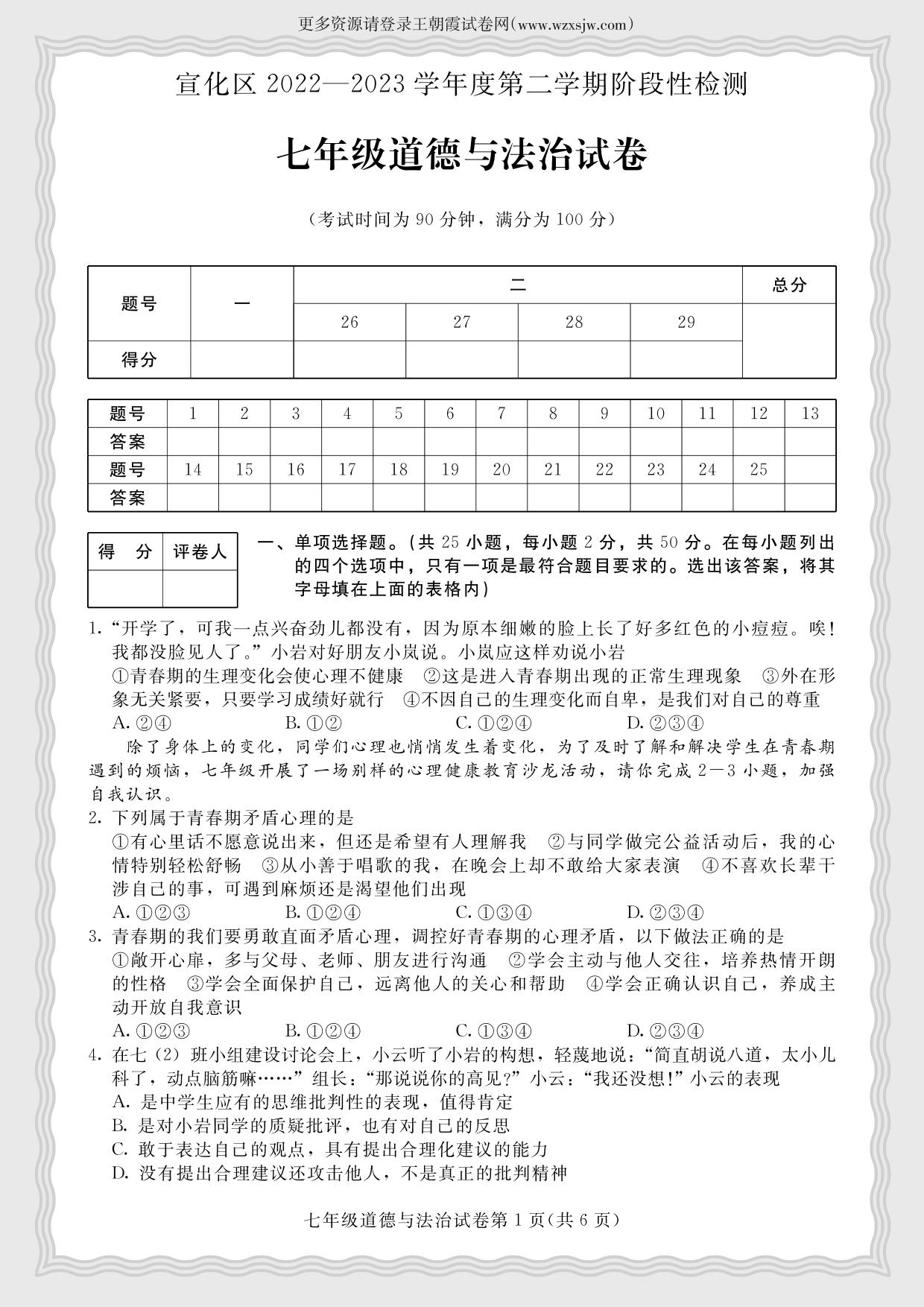 更多资源请登录王朝霞试卷网(www.wzxsjw.com)

宣化区 2022—2023 学年度第二学期阶段性检测

七年级道德与法治试卷

（考试时间为 90 分钟，满分为 100 分）

| 题号 | 一 | 二 | | | | 总分 |
|---|---|---|---|---|---|---|
| | | 26 | 27 | 28 | 29 | |
| 得分 | | | | | | |

| 题号 | 1 | 2 | 3 | 4 | 5 | 6 | 7 | 8 | 9 | 10 | 11 | 12 | 13 |
|---|---|---|---|---|---|---|---|---|---|---|---|---|---|
| 答案 | | | | | | | | | | | | | |
| 题号 | 14 | 15 | 16 | 17 | 18 | 19 | 20 | 21 | 22 | 23 | 24 | 25 | |
| 答案 | | | | | | | | | | | | | |

| 得 分 | 评卷人 |
|---|---|
| | |

一、单项选择题。（共 25 小题，每小题 2 分，共 50 分。在每小题列出的四个选项中，只有一项是最符合题目要求的。选出该答案，将其字母填在上面的表格内）

1. “开学了，可我一点兴奋劲儿都没有，因为原本细嫩的脸上长了好多红色的小痘痘。唉！我都没脸见人了。”小岩对好朋友小岚说。小岚应这样劝说小岩
①青春期的生理变化会使心理不健康 ②这是进入青春期出现的正常生理现象 ③外在形象无关紧要，只要学习成绩好就行 ④不因自己的生理变化而自卑，是我们对自己的尊重
A. ②④ B. ①② C. ①②④ D. ②③④

除了身体上的变化，同学们心理也悄悄发生着变化，为了及时了解和解决学生在青春期遇到的烦恼，七年级开展了一场别样的心理健康教育沙龙活动，请你完成 2—3 小题，加强自我认识。

2. 下列属于青春期矛盾心理的是
①有心里话不愿意说出来，但还是希望有人理解我 ②与同学做完公益活动后，我的心情特别轻松舒畅 ③从小善于唱歌的我，在晚会上却不敢给大家表演 ④不喜欢长辈干涉自己的事，可遇到麻烦还是渴望他们出现
A. ①②③ B. ①②④ C. ①③④ D. ②③④

3. 青春期的我们要勇敢直面矛盾心理，调控好青春期的心理矛盾，以下做法正确的是
①敞开心扉，多与父母、老师、朋友进行沟通 ②学会主动与他人交往，培养热情开朗的性格 ③学会全面保护自己，远离他人的关心和帮助 ④学会正确认识自己，养成主动开放自我意识
A. ①②③ B. ①②④ C. ①③④ D. ②③④

4. 在七（2）班小组建设讨论会上，小云听了小岩的构想，轻蔑地说：“简直胡说八道，太小儿科了，动点脑筋嘛……”组长：“那说说你的高见？”小云：“我还没想！”小云的表现
A. 是中学生应有的思维批判性的表现，值得肯定
B. 是对小岩同学的质疑批评，也有对自己的反思
C. 敢于表达自己的观点，具有提出合理化建议的能力
D. 没有提出合理建议还攻击他人，不是真正的批判精神

七年级道德与法治试卷第 1 页（共 6 页）